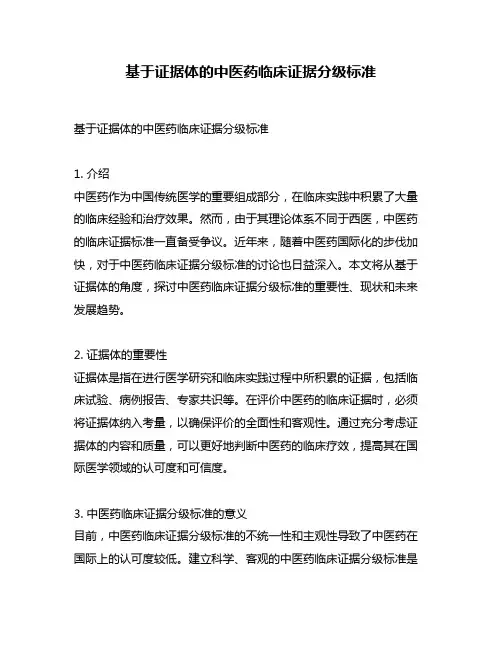 基于证据体的中医药临床证据分级标准

基于证据体的中医药临床证据分级标准

1. 介绍
中医药作为中国传统医学的重要组成部分，在临床实践中积累了大量的临床经验和治疗效果。然而，由于其理论体系不同于西医，中医药的临床证据标准一直备受争议。近年来，随着中医药国际化的步伐加快，对于中医药临床证据分级标准的讨论也日益深入。本文将从基于证据体的角度，探讨中医药临床证据分级标准的重要性、现状和未来发展趋势。

2. 证据体的重要性
证据体是指在进行医学研究和临床实践过程中所积累的证据，包括临床试验、病例报告、专家共识等。在评价中医药的临床证据时，必须将证据体纳入考量，以确保评价的全面性和客观性。通过充分考虑证据体的内容和质量，可以更好地判断中医药的临床疗效，提高其在国际医学领域的认可度和可信度。

3. 中医药临床证据分级标准的意义
目前，中医药临床证据分级标准的不统一性和主观性导致了中医药在国际上的认可度较低。建立科学、客观的中医药临床证据分级标准是